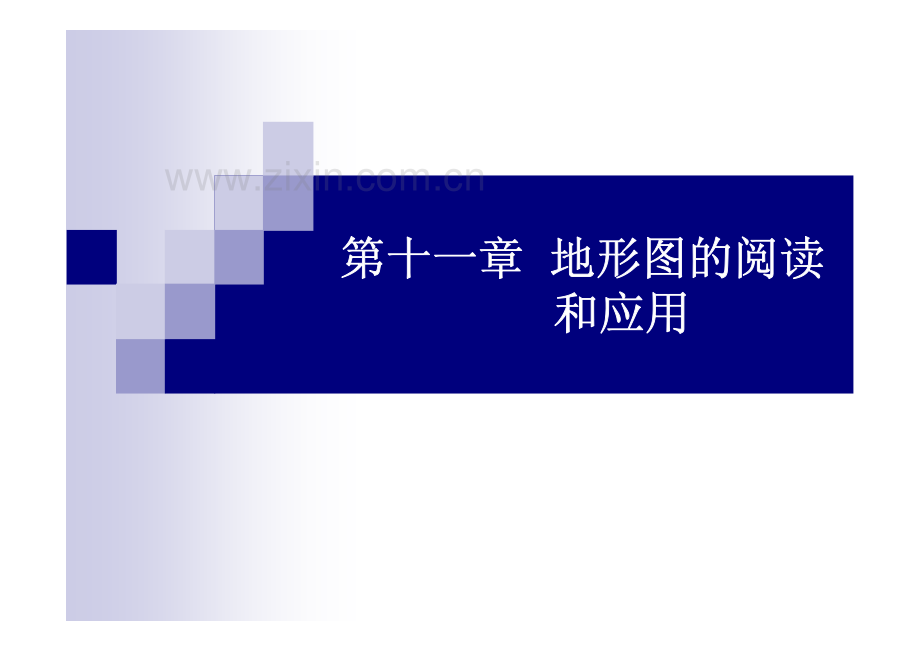 www.zixin.com.cn

第十一章 地形图的阅读和应用